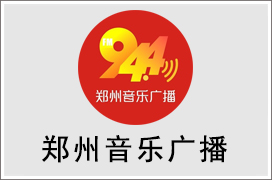 FM 94.4
郑州音乐广播

郑州音乐广播